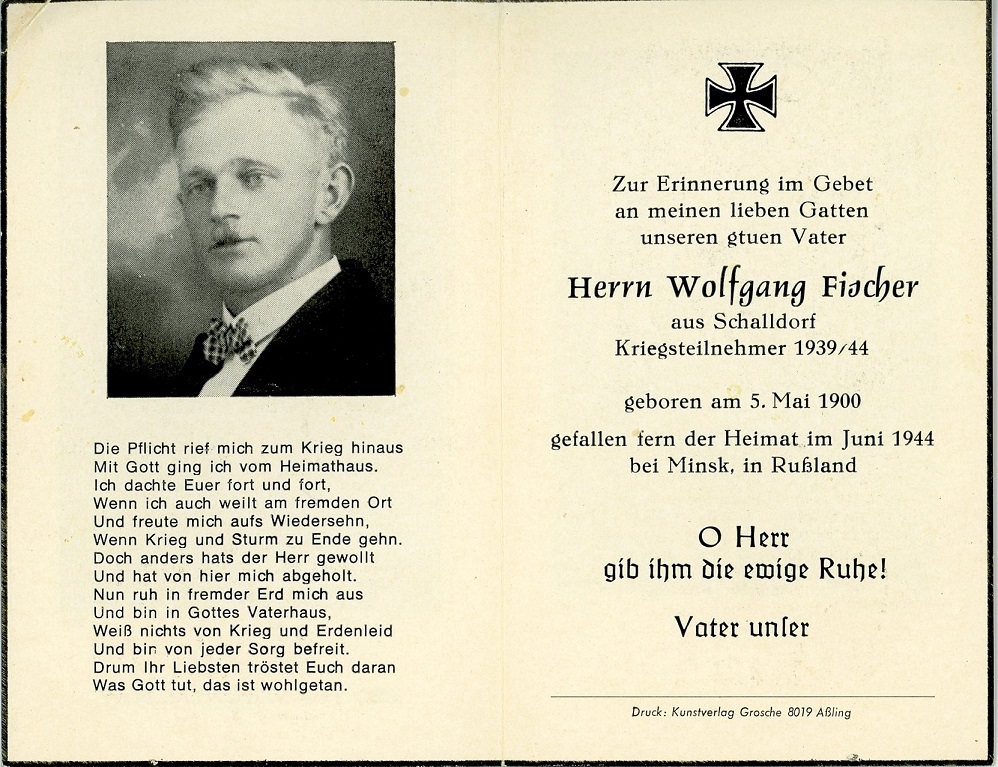 Die Pflicht rief mich zum Krieg hinaus
Mit Gott ging ich vom Heimathaus.
Ich dachte Euer fort und fort,
Wenn ich auch weilt am fremden Ort
Und freute mich aufs Wiedersehn,
Wenn Krieg und Sturm zu Ende gehn.
Doch anders hats der Herr gewollt
Und hat von hier mich abgeholt.
Nun ruh in fremder Erd mich aus
Und bin in Gottes Vaterhaus,
Weiß nichts von Krieg und Erdenleid
Und bin von jeder Sorg befreit.
Drum Ihr Liebsten tröstet Euch daran
Was Gott tut, das ist wohlgetan.

Zur Erinnerung im Gebet
an meinen lieben Gatten
unseren gtuen Vater

Herrn Wolfgang Fischer
aus Schalldorf
Kriegsteilnehmer 1939/44

geboren am 5. Mai 1900

gefallen fern der Heimat im Juni 1944
bei Minsk, in Rußland

O Herr
gib ihm die ewige Ruhe!

Vater unser

Druck: Kunstverlag Grosche 8019 Aßling